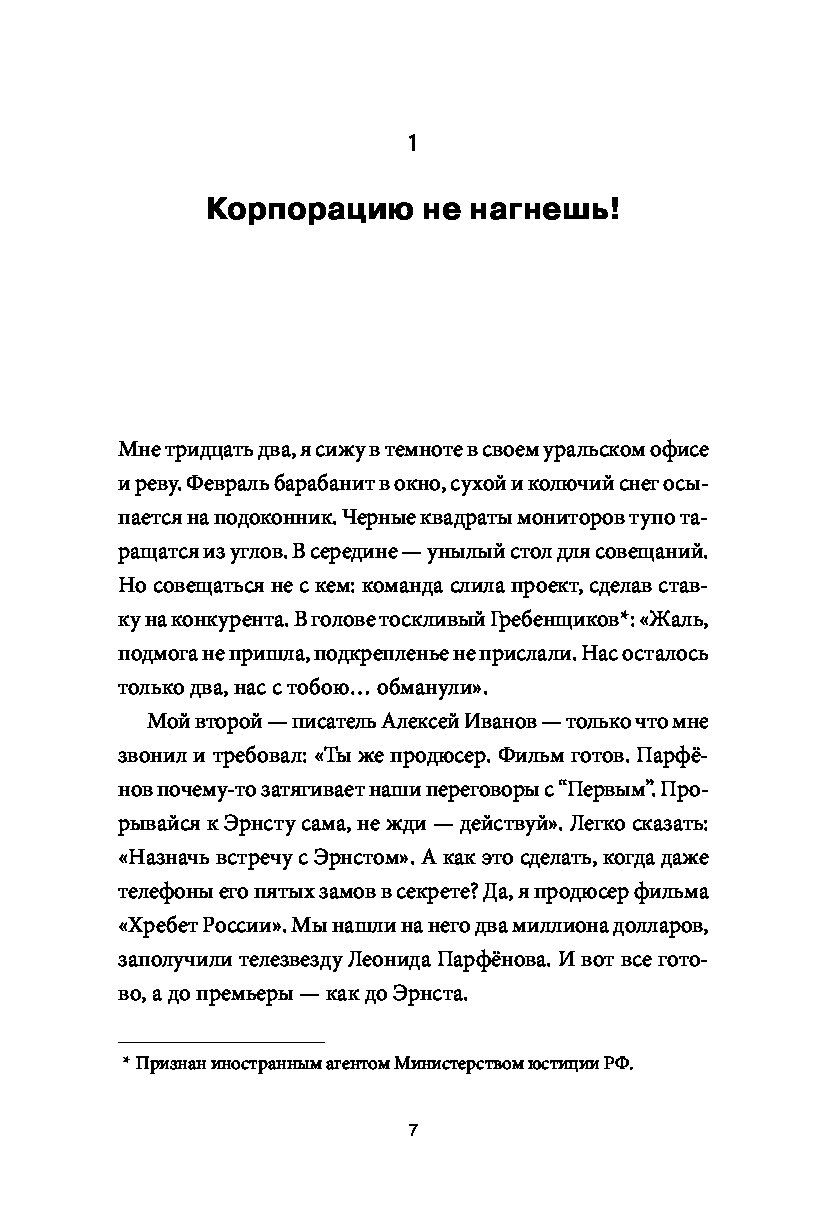 1

Корпорацию не нагнешь!

Мне тридцать два, я сижу в темноте в своем уральском офисе и реву. Февраль барабанит в окно, сухой и колючий снег осыпается на подоконник. Черные квадраты мониторов тупо таращатся из углов. В середине — унылый стол для совещаний. Но совещаться не с кем: команда слила проект, сделав ставку на конкурента. В голове тоскливый Гребенщиков*: «Жаль, подмога не пришла, подкрепленье не прислали. Нас осталось только два, нас с тобою… обманули».

Мой второй — писатель Алексей Иванов — только что мне звонил и требовал: «Ты же продюсер. Фильм готов. Парфёнов почему-то затягивает наши переговоры с “Первым”. Прорывайся к Эрнсту сама, не жди — действуй». Легко сказать: «Назначь встречу с Эрнстом». А как это сделать, когда даже телефоны его пятых замов в секрете? Да, я продюсер фильма «Хребет России». Мы нашли на него два миллиона долларов, заполучили телезвезду Леонида Парфёнова. И вот все готово, а до премьеры — как до Эрнста.

* Признан иностранным агентом Министерством юстиции РФ.

7